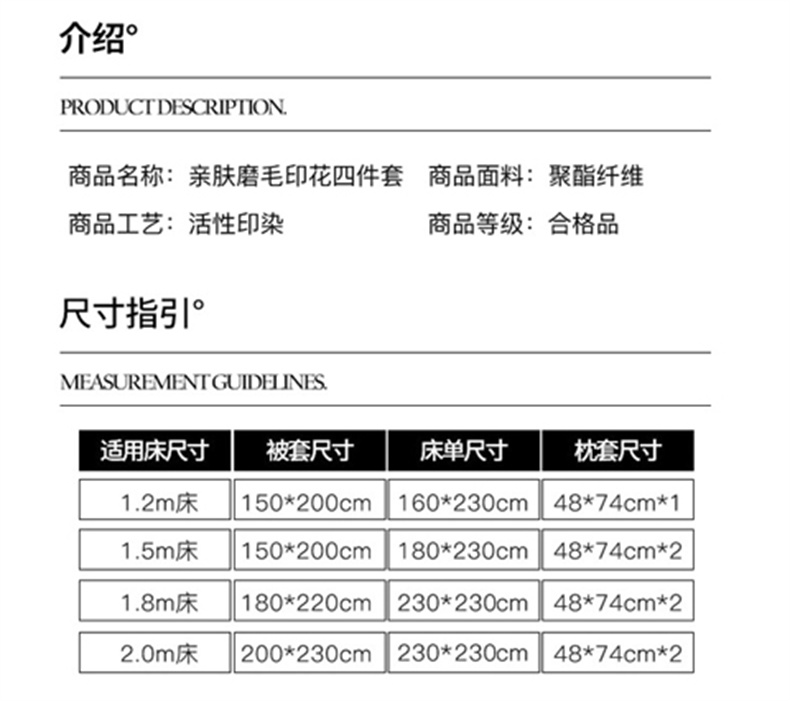 介绍°

PRODUCT DESCRIPTION.

商品名称：亲肤磨毛印花四件套　商品面料：聚酯纤维

商品工艺：活性印染　商品等级：合格品

尺寸指引°

MEASUREMENT GUIDELINES.

| 适用床尺寸 | 被套尺寸 | 床单尺寸 | 枕套尺寸 |
|---|---|---|---|
| 1.2m床 | 150*200cm | 160*230cm | 48*74cm*1 |
| 1.5m床 | 150*200cm | 180*230cm | 48*74cm*2 |
| 1.8m床 | 180*220cm | 230*230cm | 48*74cm*2 |
| 2.0m床 | 200*230cm | 230*230cm | 48*74cm*2 |